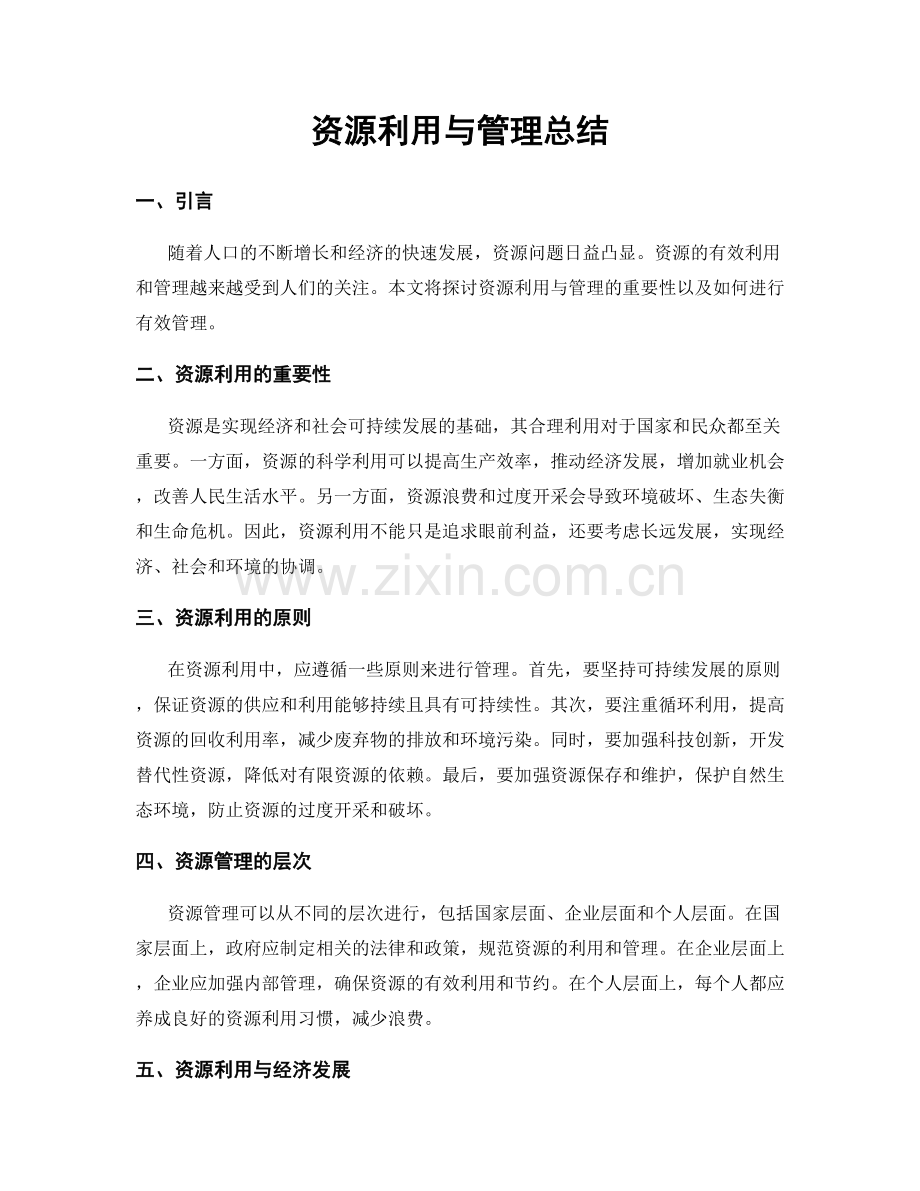 资源利用与管理总结

一、引言

随着人口的不断增长和经济的快速发展，资源问题日益凸显。资源的有效利用和管理越来越受到人们的关注。本文将探讨资源利用与管理的重要性以及如何进行有效管理。

二、资源利用的重要性

资源是实现经济和社会可持续发展的基础，其合理利用对于国家和民众都至关重要。一方面，资源的科学利用可以提高生产效率，推动经济发展，增加就业机会，改善人民生活水平。另一方面，资源浪费和过度开采会导致环境破坏、生态失衡和生命危机。因此，资源利用不能只是追求眼前利益，还要考虑长远发展，实现经济、社会和环境的协调。

三、资源利用的原则

在资源利用中，应遵循一些原则来进行管理。首先，要坚持可持续发展的原则，保证资源的供应和利用能够持续且具有可持续性。其次，要注重循环利用，提高资源的回收利用率，减少废弃物的排放和环境污染。同时，要加强科技创新，开发替代性资源，降低对有限资源的依赖。最后，要加强资源保存和维护，保护自然生态环境，防止资源的过度开采和破坏。

四、资源管理的层次

资源管理可以从不同的层次进行，包括国家层面、企业层面和个人层面。在国家层面上，政府应制定相关的法律和政策，规范资源的利用和管理。在企业层面上，企业应加强内部管理，确保资源的有效利用和节约。在个人层面上，每个人都应养成良好的资源利用习惯，减少浪费。

五、资源利用与经济发展

www.zixin.com.cn